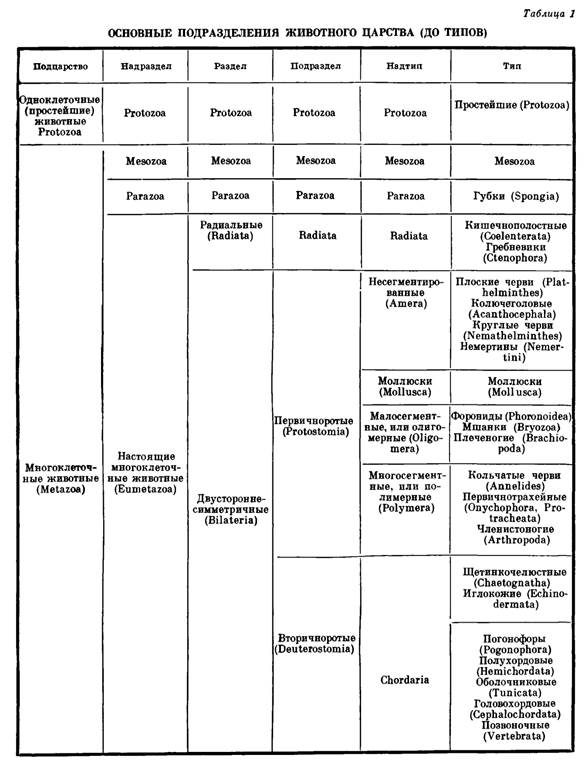 Таблица 1

ОСНОВНЫЕ ПОДРАЗДЕЛЕНИЯ ЖИВОТНОГО ЦАРСТВА (ДО ТИПОВ)

| Подцарство | Надраздел | Раздел | Подраздел | Надтип | Тип |
|---|---|---|---|---|---|
| Одноклеточные (простейшие) животные Protozoa | Protozoa | Protozoa | Protozoa | Protozoa | Простейшие (Protozoa) |
| Многоклеточные животные (Metazoa) | Mesozoa | Mesozoa | Mesozoa | Mesozoa | Mesozoa |
| | Parazoa | Parazoa | Parazoa | Parazoa | Губки (Spongia) |
| | Настоящие многоклеточные животные (Eumetazoa) | Радиальные (Radiata) | Radiata | Radiata | Кишечнополостные (Coelenterata) Гребневики (Ctenophora) |
| | | Двусторонне-симметричные (Bilateria) | Первичноротые (Protostomia) | Несегментированные (Amera) | Плоские черви (Plathelminthes) Колючеголовые (Acanthocephala) Круглые черви (Nemathelminthes) Немертины (Nemertini) |
| | | | | Моллюски (Mollusca) | Моллюски (Mollusca) |
| | | | | Малосегментные, или олигомерные (Oligomera) | Форониды (Phoronoidea) Мшанки (Bryozoa) Плеченогие (Brachiopoda) |
| | | | | Многосегментные, или полимерные (Polymera) | Кольчатые черви (Annelides) Первичнотрахейные (Onychophora, Protracheata) Членистоногие (Arthropoda) |
| | | | Вторичноротые (Deuterostomia) | | Щетинкочелюстные (Chaetognatha) Иглокожие (Echinodermata) |
| | | | | Chordaria | Погонофоры (Pogonophora) Полухордовые (Hemichordata) Оболочниковые (Tunicata) Головохордовые (Cephalochordata) Позвоночные (Vertebrata) |